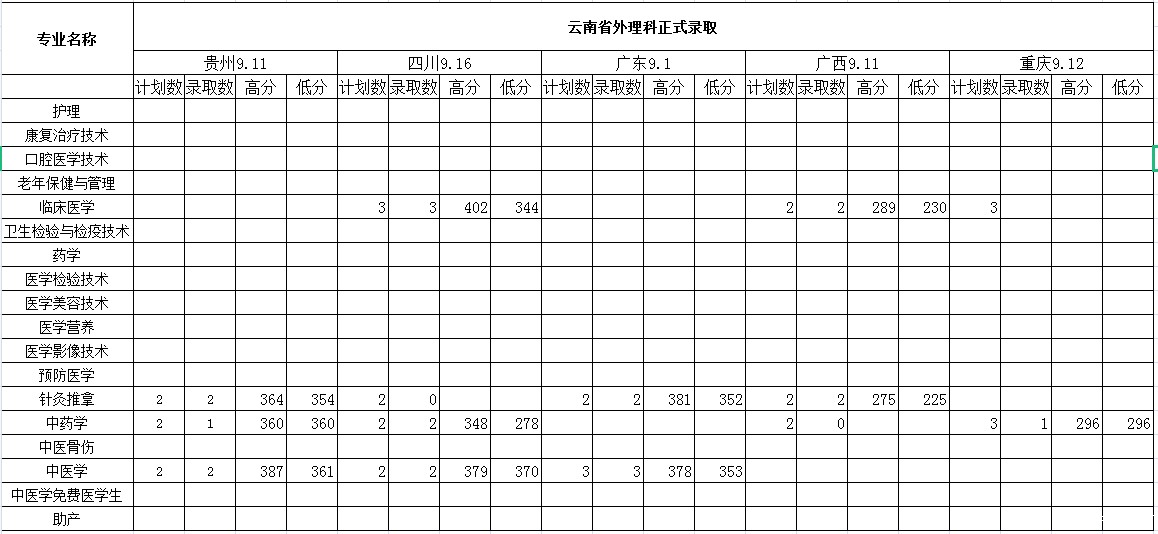 | 专业名称 | 云南省外理科正式录取 | | | | | | | | | | | | | | | | | | | |
|---|---|---|---|---|---|---|---|---|---|---|---|---|---|---|---|---|---|---|---|---|
| | 贵州9.11 | | | | 四川9.16 | | | | 广东9.1 | | | | 广西9.11 | | | | 重庆9.12 | | | |
| | 计划数 | 录取数 | 高分 | 低分 | 计划数 | 录取数 | 高分 | 低分 | 计划数 | 录取数 | 高分 | 低分 | 计划数 | 录取数 | 高分 | 低分 | 计划数 | 录取数 | 高分 | 低分 |
| 护理 | | | | | | | | | | | | | | | | | | | | |
| 康复治疗技术 | | | | | | | | | | | | | | | | | | | | |
| 口腔医学技术 | | | | | | | | | | | | | | | | | | | | |
| 老年保健与管理 | | | | | | | | | | | | | | | | | | | | |
| 临床医学 | | | | | 3 | 3 | 402 | 344 | | | | | 2 | 2 | 289 | 230 | 3 | | | |
| 卫生检验与检疫技术 | | | | | | | | | | | | | | | | | | | | |
| 药学 | | | | | | | | | | | | | | | | | | | | |
| 医学检验技术 | | | | | | | | | | | | | | | | | | | | |
| 医学美容技术 | | | | | | | | | | | | | | | | | | | | |
| 医学营养 | | | | | | | | | | | | | | | | | | | | |
| 医学影像技术 | | | | | | | | | | | | | | | | | | | | |
| 预防医学 | | | | | | | | | | | | | | | | | | | | |
| 针灸推拿 | 2 | 2 | 364 | 354 | 2 | 0 | | | 2 | 2 | 381 | 352 | 2 | 2 | 275 | 225 | | | | |
| 中药学 | 2 | 1 | 360 | 360 | 2 | 2 | 348 | 278 | | | | | 2 | 0 | | | 3 | 1 | 296 | 296 |
| 中医骨伤 | | | | | | | | | | | | | | | | | | | | |
| 中医学 | 2 | 2 | 387 | 361 | 2 | 2 | 379 | 370 | 3 | 3 | 378 | 353 | | | | | | | | |
| 中医学免费医学生 | | | | | | | | | | | | | | | | | | | | |
| 助产 | | | | | | | | | | | | | | | | | | | | |